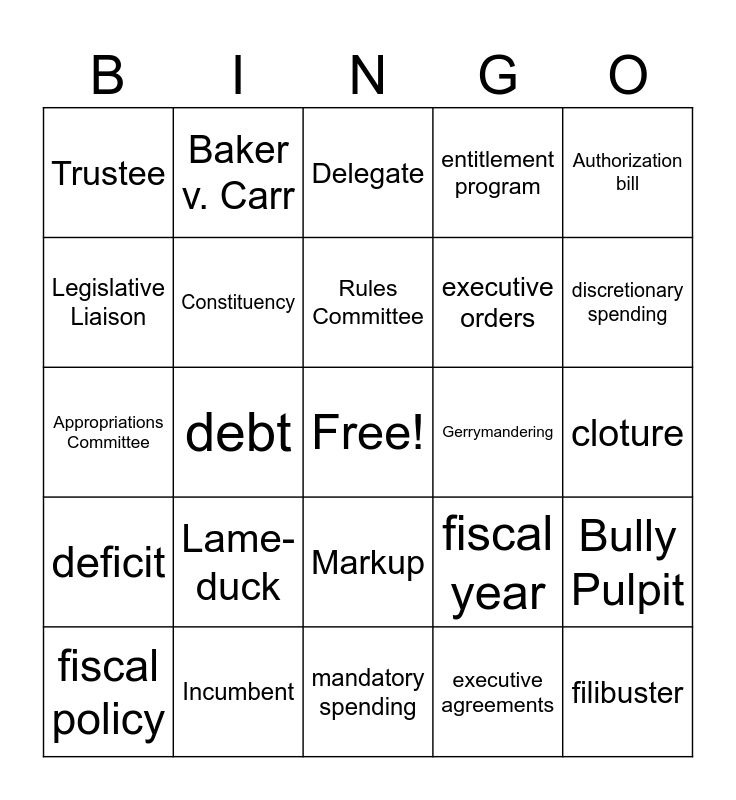 | B | I | N | G | O |
|---|---|---|---|---|
| Trustee | Baker v. Carr | Delegate | entitlement program | Authorization bill |
| Legislative Liaison | Constituency | Rules Committee | executive orders | discretionary spending |
| Appropriations Committee | debt | Free! | Gerrymandering | cloture |
| deficit | Lame-duck | Markup | fiscal year | Bully Pulpit |
| fiscal policy | Incumbent | mandatory spending | executive agreements | filibuster |